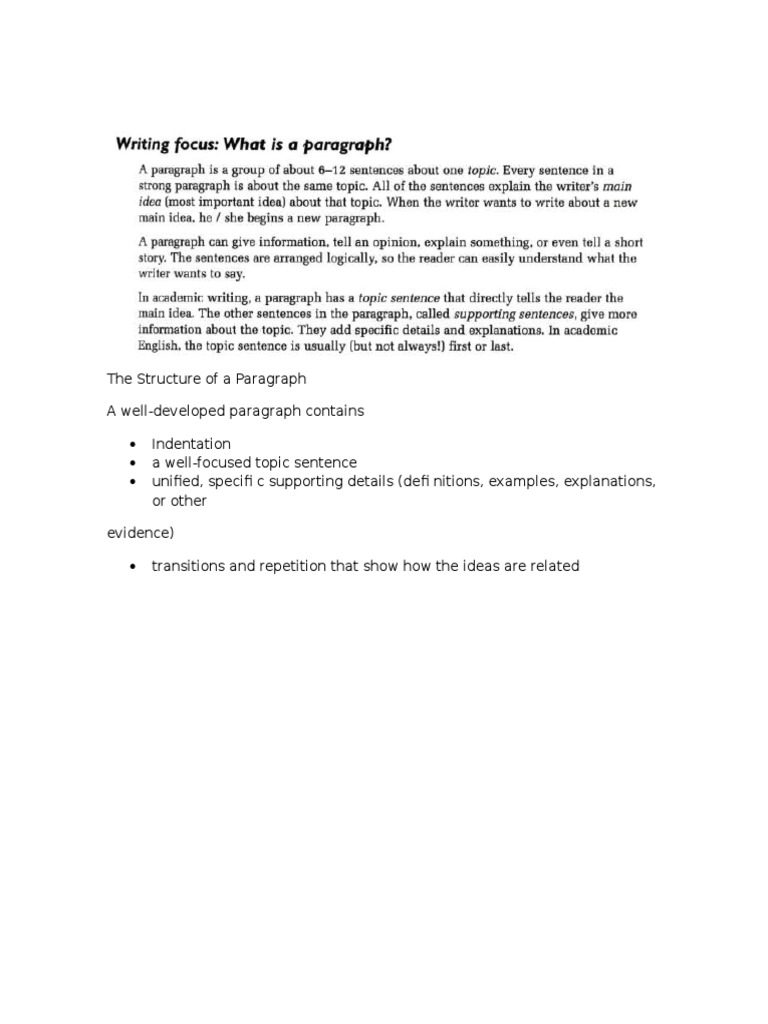 Writing focus: What is a paragraph?

A paragraph is a group of about 6–12 sentences about one topic. Every sentence in a strong paragraph is about the same topic. All of the sentences explain the writer's main idea (most important idea) about that topic. When the writer wants to write about a new main idea, he / she begins a new paragraph.

A paragraph can give information, tell an opinion, explain something, or even tell a short story. The sentences are arranged logically, so the reader can easily understand what the writer wants to say.

In academic writing, a paragraph has a topic sentence that directly tells the reader the main idea. The other sentences in the paragraph, called supporting sentences, give more information about the topic. They add specific details and explanations. In academic English, the topic sentence is usually (but not always!) first or last.

The Structure of a Paragraph

A well-developed paragraph contains

• Indentation
• a well-focused topic sentence
• unified, specifi c supporting details (defi nitions, examples, explanations, or other

evidence)

• transitions and repetition that show how the ideas are related